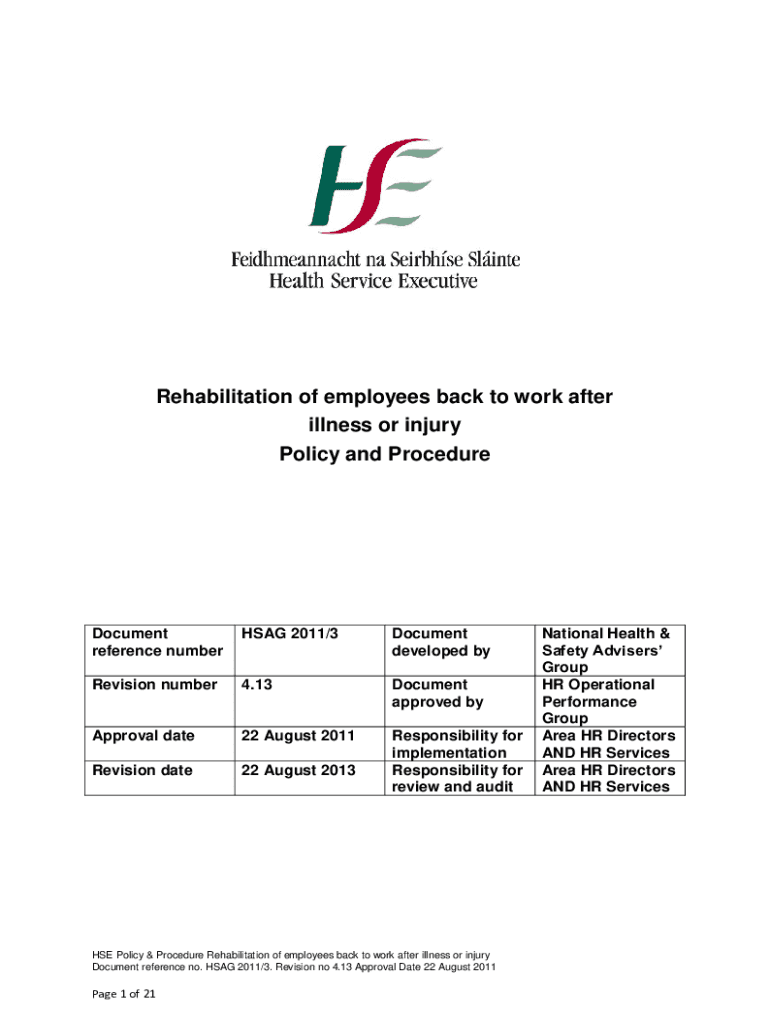 HSE

Feidhmeannacht na Seirbhíse Sláinte
Health Service Executive

Rehabilitation of employees back to work after illness or injury
Policy and Procedure

| Document reference number | HSAG 2011/3 | Document developed by | National Health & Safety Advisers' Group |
|---|---|---|---|
| Revision number | 4.13 | Document approved by | HR Operational Performance Group |
| Approval date | 22 August 2011 | Responsibility for implementation | Area HR Directors AND HR Services |
| Revision date | 22 August 2013 | Responsibility for review and audit | Area HR Directors AND HR Services |

HSE Policy & Procedure Rehabilitation of employees back to work after illness or injury
Document reference no. HSAG 2011/3. Revision no 4.13 Approval Date 22 August 2011

Page 1 of 21